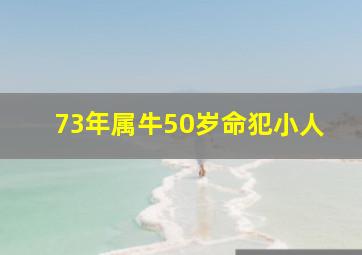 73年属牛50岁命犯小人